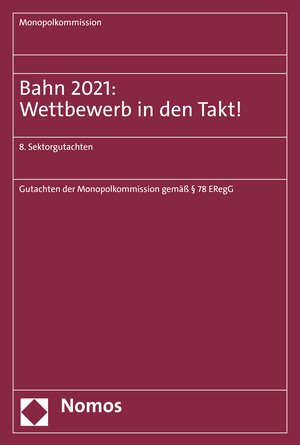 Monopolkommission

Bahn 2021:
Wettbewerb in den Takt!

8. Sektorgutachten

Gutachten der Monopolkommission gemäß § 78 ERegG

Nomos